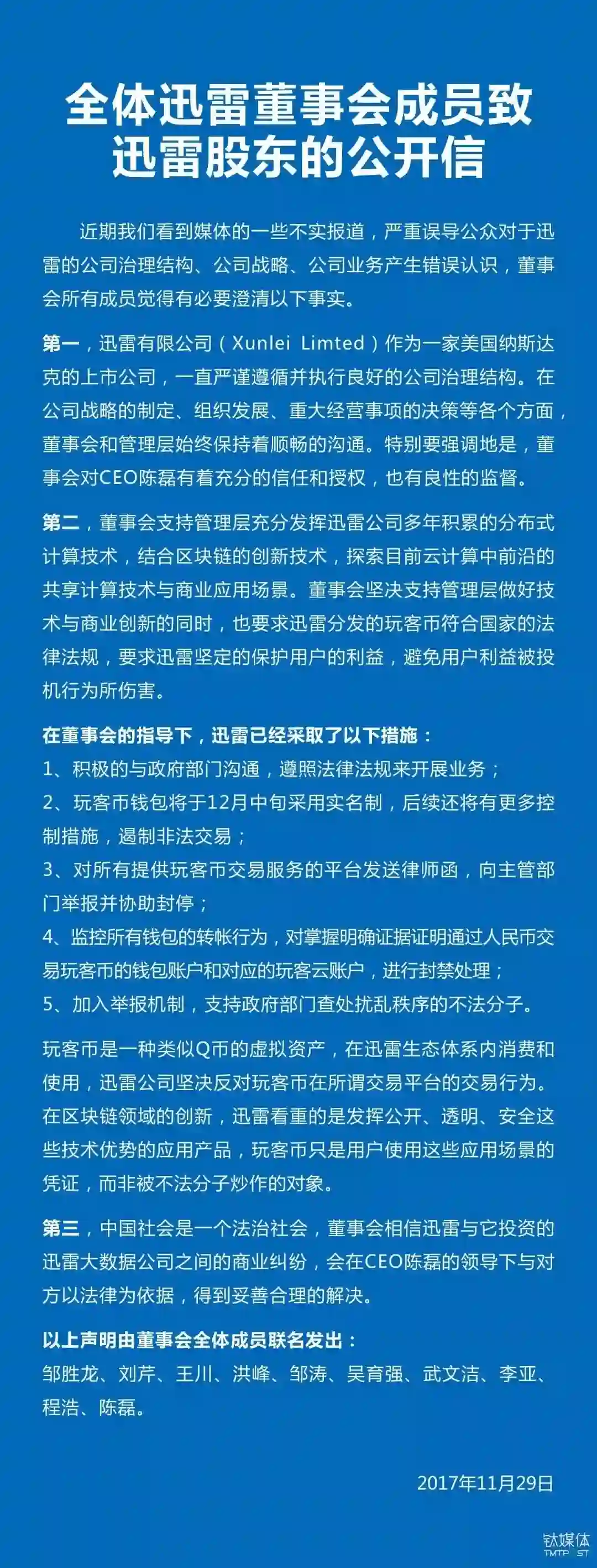 全体迅雷董事会成员致迅雷股东的公开信

近期我们看到媒体的一些不实报道，严重误导公众对于迅雷的公司治理结构、公司战略、公司业务产生错误认识，董事会所有成员觉得有必要澄清以下事实。

第一，迅雷有限公司（Xunlei Limted）作为一家美国纳斯达克的上市公司，一直严谨遵循并执行良好的公司治理结构。在公司战略的制定、组织发展、重大经营事项的决策等各个方面，董事会和管理层始终保持着顺畅的沟通。特别要强调地是，董事会对CEO陈磊有着充分的信任和授权，也有良性的监督。

第二，董事会支持管理层充分发挥迅雷公司多年积累的分布式计算技术，结合区块链的创新技术，探索目前云计算中前沿的共享计算技术与商业应用场景。董事会坚决支持管理层做好技术与商业创新的同时，也要求迅雷分发的玩客币符合国家的法律法规，要求迅雷坚定的保护用户的利益，避免用户利益被投机行为所伤害。

在董事会的指导下，迅雷已经采取了以下措施：
1、积极的与政府部门沟通，遵照法律法规来开展业务；
2、玩客币钱包将于12月中旬采用实名制，后续还将有更多控制措施，遏制非法交易；
3、对所有提供玩客币交易服务的平台发送律师函，向主管部门举报并协助封停；
4、监控所有钱包的转帐行为，对掌握明确证据证明通过人民币交易玩客币的钱包账户和对应的玩客云账户，进行封禁处理；
5、加入举报机制，支持政府部门查处扰乱秩序的不法分子。

玩客币是一种类似Q币的虚拟资产，在迅雷生态体系内消费和使用，迅雷公司坚决反对玩客币在所谓交易平台的交易行为。在区块链领域的创新，迅雷看重的是发挥公开、透明、安全这些技术优势的应用产品，玩客币只是用户使用这些应用场景的凭证，而非被不法分子炒作的对象。

第三，中国社会是一个法治社会，董事会相信迅雷与它投资的迅雷大数据公司之间的商业纠纷，会在CEO陈磊的领导下与对方以法律为依据，得到妥善合理的解决。

以上声明由董事会全体成员联名发出：
邹胜龙、刘芹、王川、洪峰、邹涛、吴育强、武文洁、李亚、程浩、陈磊。

2017年11月29日

钛媒体
TMTPOST